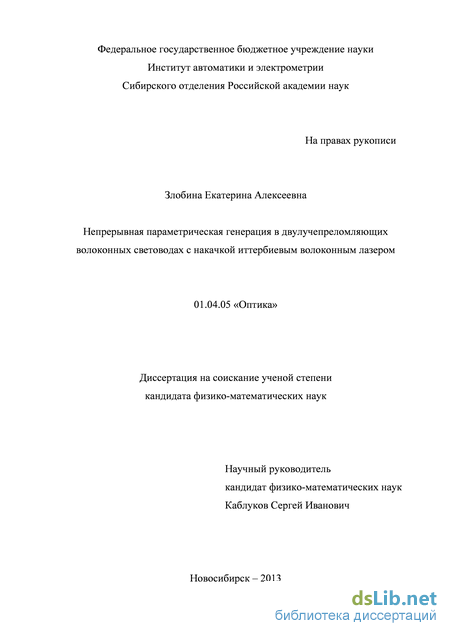 Федеральное государственное бюджетное учреждение науки
Институт автоматики и электрометрии
Сибирского отделения Российской академии наук

На правах рукописи

Злобина Екатерина Алексеевна

Непрерывная параметрическая генерация в двулучепреломляющих волоконных световодах с накачкой иттербиевым волоконным лазером

01.04.05 «Оптика»

Диссертация на соискание ученой степени
кандидата физико-математических наук

Научный руководитель
кандидат физико-математических наук
Каблуков Сергей Иванович

Новосибирск – 2013

dsLib.net
библиотека диссертаций